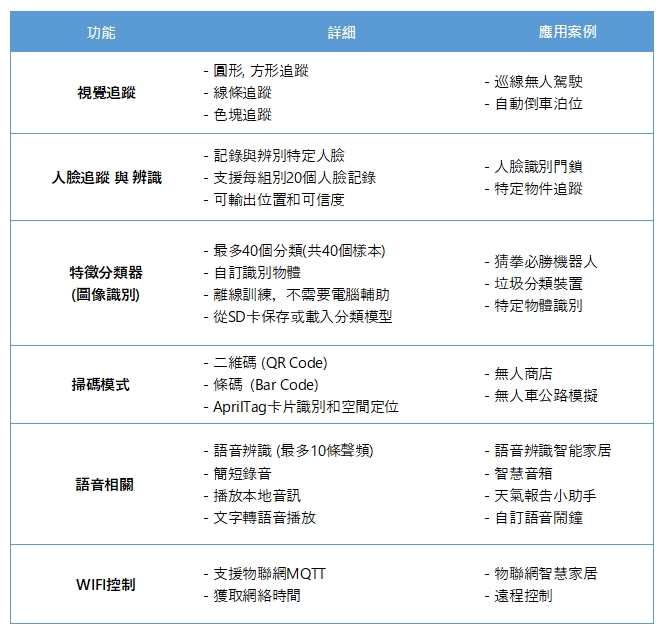 | 功能 | 詳細 | 應用案例 |
|---|---|---|
| 視覺追蹤 | - 圓形, 方形追蹤<br>- 線條追蹤<br>- 色塊追蹤 | - 巡線無人駕駛<br>- 自動倒車泊位 |
| 人臉追蹤 與 辨識 | - 記錄與辨別特定人臉<br>- 支援每組別20個人臉記錄<br>- 可輸出位置和可信度 | - 人臉識別門鎖<br>- 特定物件追蹤 |
| 特徵分類器<br>(圖像識別) | - 最多40個分類(共40個樣本)<br>- 自訂識別物體<br>- 離線訓練，不需要電腦輔助<br>- 從SD卡保存或載入分類模型 | - 猜拳必勝機器人<br>- 垃圾分類裝置<br>- 特定物體識別 |
| 掃碼模式 | - 二維碼 (QR Code)<br>- 條碼 (Bar Code)<br>- AprilTag卡片識別和空間定位 | - 無人商店<br>- 無人車公路模擬 |
| 語音相關 | - 語音辨識 (最多10條聲頻)<br>- 簡短錄音<br>- 播放本地音訊<br>- 文字轉語音播放 | - 語音辨識智能家居<br>- 智慧音箱<br>- 天氣報告小助手<br>- 自訂語音鬧鐘 |
| WIFI控制 | - 支援物聯網MQTT<br>- 獲取網絡時間 | - 物聯網智慧家居<br>- 遠程控制 |